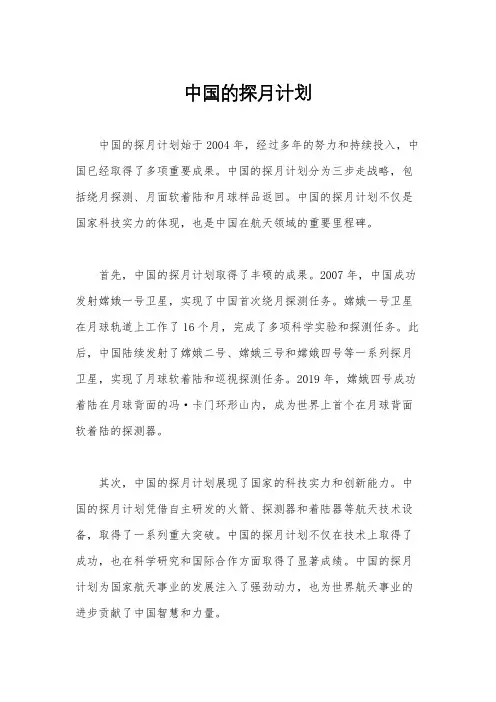 中国的探月计划

中国的探月计划始于2004年，经过多年的努力和持续投入，中国已经取得了多项重要成果。中国的探月计划分为三步走战略，包括绕月探测、月面软着陆和月球样品返回。中国的探月计划不仅是国家科技实力的体现，也是中国在航天领域的重要里程碑。

首先，中国的探月计划取得了丰硕的成果。2007年，中国成功发射嫦娥一号卫星，实现了中国首次绕月探测任务。嫦娥一号卫星在月球轨道上工作了16个月，完成了多项科学实验和探测任务。此后，中国陆续发射了嫦娥二号、嫦娥三号和嫦娥四号等一系列探月卫星，实现了月球软着陆和巡视探测任务。2019年，嫦娥四号成功着陆在月球背面的冯·卡门环形山内，成为世界上首个在月球背面软着陆的探测器。

其次，中国的探月计划展现了国家的科技实力和创新能力。中国的探月计划凭借自主研发的火箭、探测器和着陆器等航天技术设备，取得了一系列重大突破。中国的探月计划不仅在技术上取得了成功，也在科学研究和国际合作方面取得了显著成绩。中国的探月计划为国家航天事业的发展注入了强劲动力，也为世界航天事业的进步贡献了中国智慧和力量。